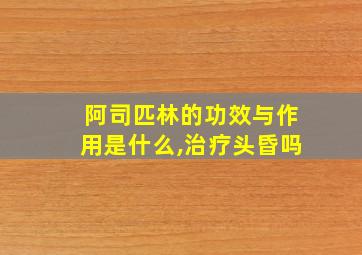 阿司匹林的功效与作用是什么,治疗头昏吗